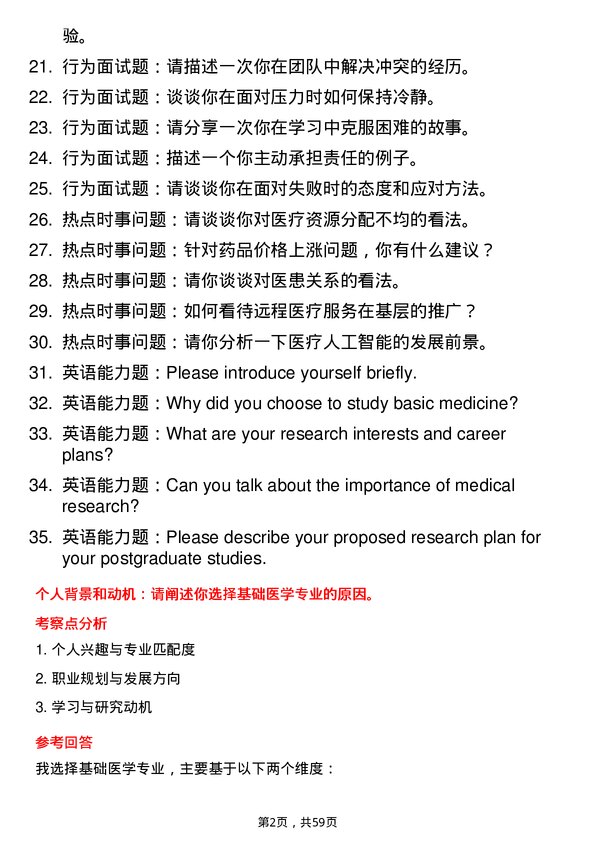 验。

21. 行为面试题：请描述一次你在团队中解决冲突的经历。

22. 行为面试题：谈谈你在面对压力时如何保持冷静。

23. 行为面试题：请分享一次你在学习中克服困难的故事。

24. 行为面试题：描述一个你主动承担责任的例子。

25. 行为面试题：请谈谈你在面对失败时的态度和应对方法。

26. 热点时事问题：请谈谈你对医疗资源分配不均的看法。

27. 热点时事问题：针对药品价格上涨问题，你有什么建议？

28. 热点时事问题：请你谈谈对医患关系的看法。

29. 热点时事问题：如何看待远程医疗服务在基层的推广？

30. 热点时事问题：请你分析一下医疗人工智能的发展前景。

31. 英语能力题：Please introduce yourself briefly.

32. 英语能力题：Why did you choose to study basic medicine?

33. 英语能力题：What are your research interests and career plans?

34. 英语能力题：Can you talk about the importance of medical research?

35. 英语能力题：Please describe your proposed research plan for your postgraduate studies.

个人背景和动机：请阐述你选择基础医学专业的原因。

考察点分析

1. 个人兴趣与专业匹配度

2. 职业规划与发展方向

3. 学习与研究动机

参考回答

我选择基础医学专业，主要基于以下两个维度：

第2页，共59页